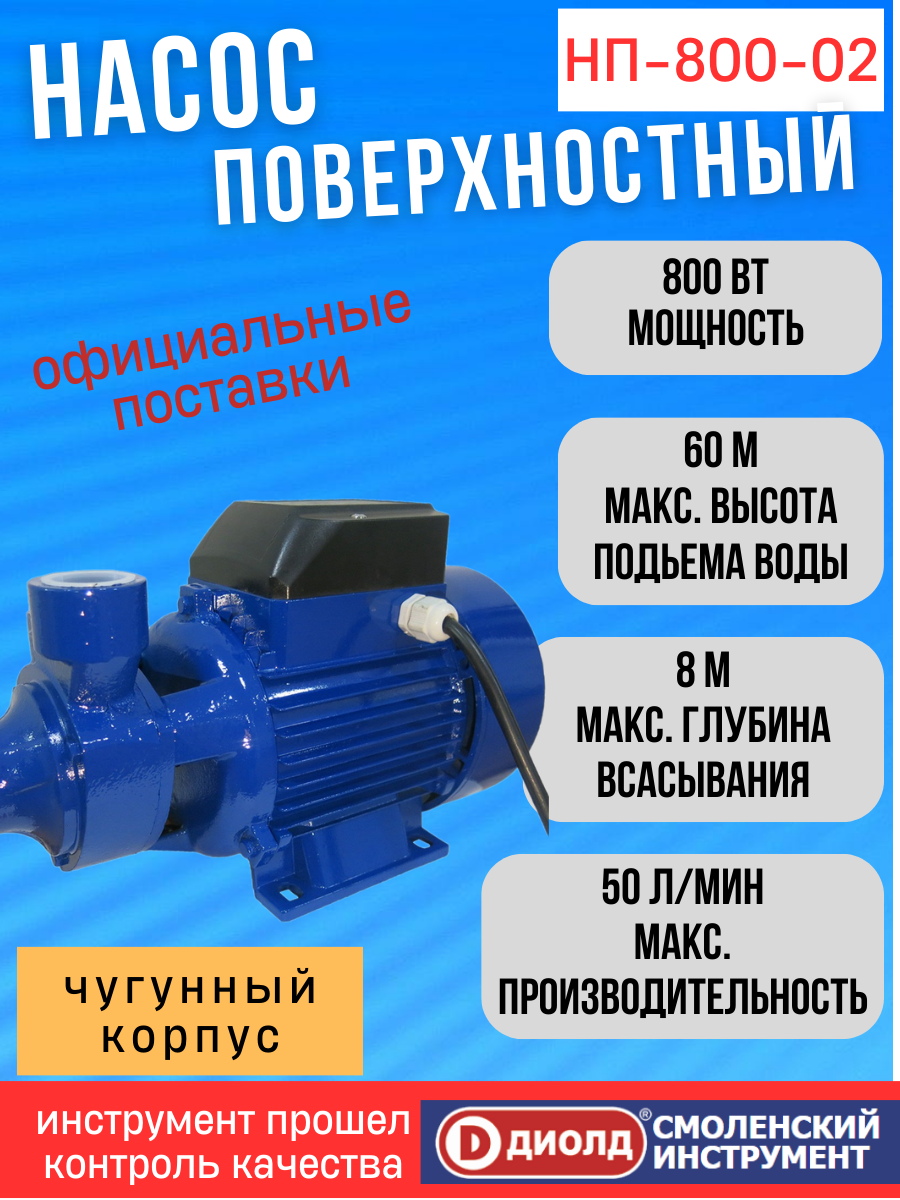 НАСОС ПОВЕРХНОСТНЫЙ

НП-800-02

официальные поставки

800 ВТ
МОЩНОСТЬ

60 М
МАКС. ВЫСОТА ПОДЬЕМА ВОДЫ

8 М
МАКС. ГЛУБИНА ВСАСЫВАНИЯ

50 Л/МИН
МАКС. ПРОИЗВОДИТЕЛЬНОСТЬ

ЧУГУННЫЙ КОРПУС

инструмент прошел контроль качества

D ДИОЛД® СМОЛЕНСКИЙ ИНСТРУМЕНТ